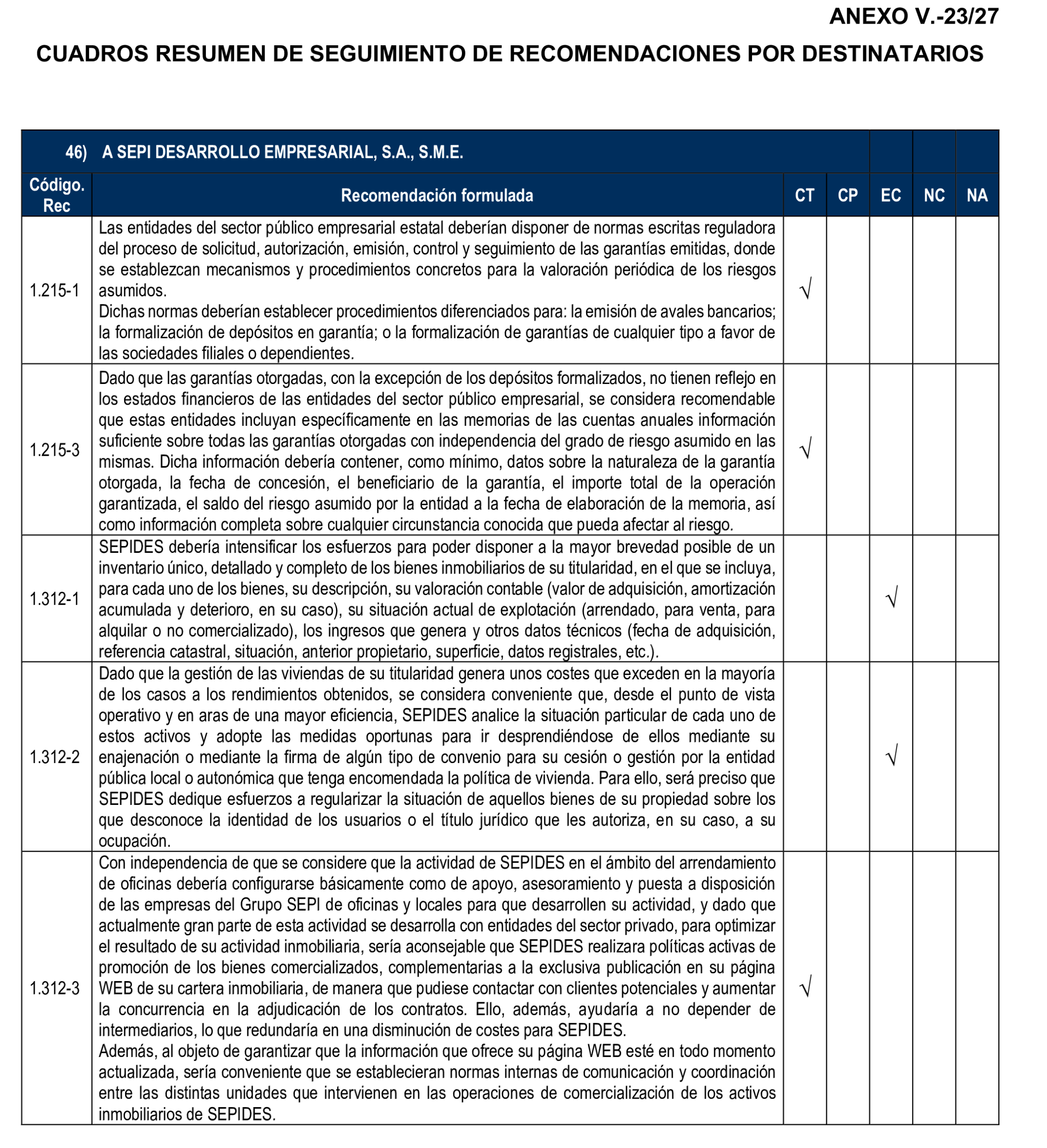 ANEXO V.-23/27

CUADROS RESUMEN DE SEGUIMIENTO DE RECOMENDACIONES POR DESTINATARIOS

46) A SEPI DESARROLLO EMPRESARIAL, S.A., S.M.E.

| Código. Rec | Recomendación formulada | CT | CP | EC | NC | NA |
|---|---|---|---|---|---|---|
| 1.215-1 | Las entidades del sector público empresarial estatal deberían disponer de normas escritas reguladora del proceso de solicitud, autorización, emisión, control y seguimiento de las garantías emitidas, donde se establezcan mecanismos y procedimientos concretos para la valoración periódica de los riesgos asumidos. Dichas normas deberían establecer procedimientos diferenciados para: la emisión de avales bancarios; la formalización de depósitos en garantía; o la formalización de garantías de cualquier tipo a favor de las sociedades filiales o dependientes. | √ | | | | |
| 1.215-3 | Dado que las garantías otorgadas, con la excepción de los depósitos formalizados, no tienen reflejo en los estados financieros de las entidades del sector público empresarial, se considera recomendable que estas entidades incluyan específicamente en las memorias de las cuentas anuales información suficiente sobre todas las garantías otorgadas con independencia del grado de riesgo asumido en las mismas. Dicha información debería contener, como mínimo, datos sobre la naturaleza de la garantía otorgada, la fecha de concesión, el beneficiario de la garantía, el importe total de la operación garantizada, el saldo del riesgo asumido por la entidad a la fecha de elaboración de la memoria, así como información completa sobre cualquier circunstancia conocida que pueda afectar al riesgo. | √ | | | | |
| 1.312-1 | SEPIDES debería intensificar los esfuerzos para poder disponer a la mayor brevedad posible de un inventario único, detallado y completo de los bienes inmobiliarios de su titularidad, en el que se incluya, para cada uno de los bienes, su descripción, su valoración contable (valor de adquisición, amortización acumulada y deterioro, en su caso), su situación actual de explotación (arrendado, para venta, para alquilar o no comercializado), los ingresos que genera y otros datos técnicos (fecha de adquisición, referencia catastral, situación, anterior propietario, superficie, datos registrales, etc.). | | | √ | | |
| 1.312-2 | Dado que la gestión de las viviendas de su titularidad genera unos costes que exceden en la mayoría de los casos a los rendimientos obtenidos, se considera conveniente que, desde el punto de vista operativo y en aras de una mayor eficiencia, SEPIDES analice la situación particular de cada uno de estos activos y adopte las medidas oportunas para ir desprendiéndose de ellos mediante su enajenación o mediante la firma de algún tipo de convenio para su cesión o gestión por la entidad pública local o autonómica que tenga encomendada la política de vivienda. Para ello, será preciso que SEPIDES dedique esfuerzos a regularizar la situación de aquellos bienes de su propiedad sobre los que desconoce la identidad de los usuarios o el título jurídico que les autoriza, en su caso, a su ocupación. | | | √ | | |
| 1.312-3 | Con independencia de que se considere que la actividad de SEPIDES en el ámbito del arrendamiento de oficinas debería configurarse básicamente como de apoyo, asesoramiento y puesta a disposición de las empresas del Grupo SEPI de oficinas y locales para que desarrollen su actividad, y dado que actualmente gran parte de esta actividad se desarrolla con entidades del sector privado, para optimizar el resultado de su actividad inmobiliaria, sería aconsejable que SEPIDES realizara políticas activas de promoción de los bienes comercializados, complementarias a la exclusiva publicación en su página WEB de su cartera inmobiliaria, de manera que pudiese contactar con clientes potenciales y aumentar la concurrencia en la adjudicación de los contratos. Ello, además, ayudaría a no depender de intermediarios, lo que redundaría en una disminución de costes para SEPIDES. Además, al objeto de garantizar que la información que ofrece su página WEB esté en todo momento actualizada, sería conveniente que se establecieran normas internas de comunicación y coordinación entre las distintas unidades que intervienen en las operaciones de comercialización de los activos inmobiliarios de SEPIDES. | √ | | | | |